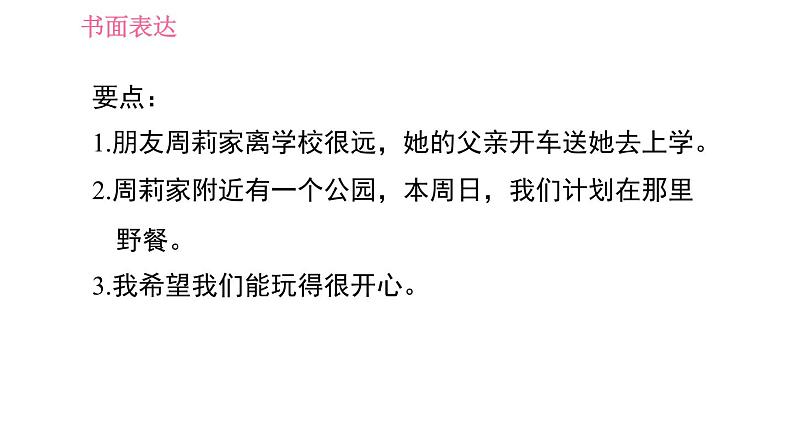 书面表达

要点：

1.朋友周莉家离学校很远，她的父亲开车送她去上学。

2.周莉家附近有一个公园，本周日，我们计划在那里野餐。

3.我希望我们能玩得很开心。